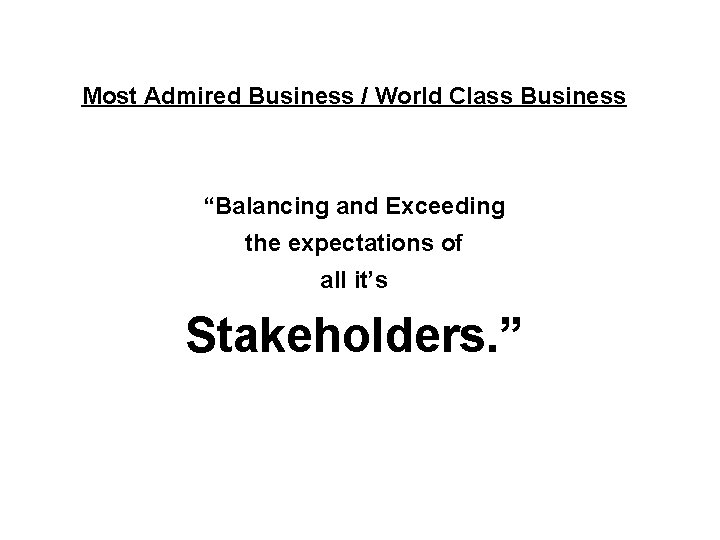 Most Admired Business / World Class Business

“Balancing and Exceeding the expectations of all it’s Stakeholders.”